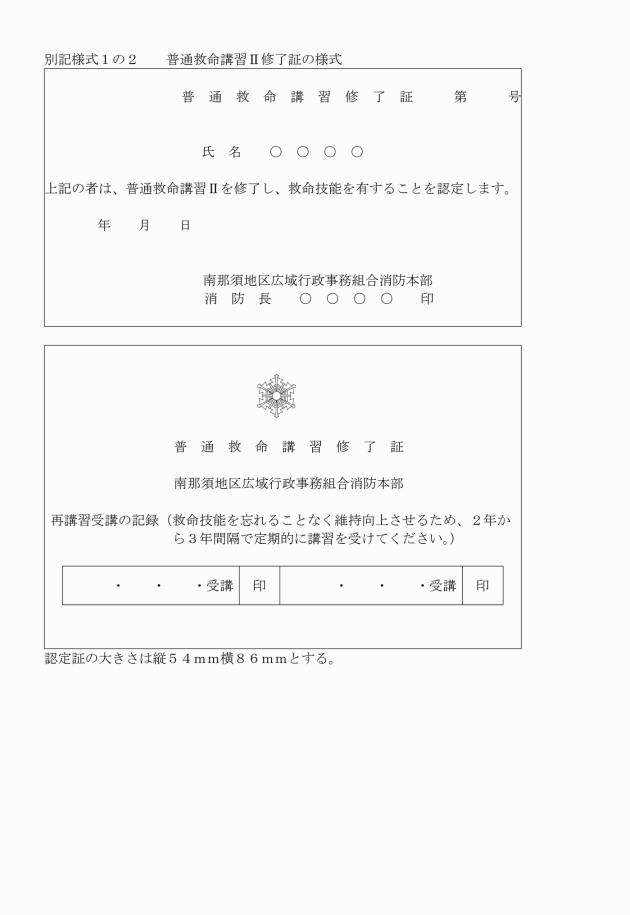 別記様式１の２　普通救命講習Ⅱ修了証の様式

普 通 救 命 講 習 修 了 証　　第　　号

氏 名　○ ○ ○ ○

上記の者は、普通救命講習Ⅱを修了し、救命技能を有することを認定します。

年　月　日

南那須地区広域行政事務組合消防本部
消 防 長　○ ○ ○ ○　印

普 通 救 命 講 習 修 了 証

南那須地区広域行政事務組合消防本部

再講習受講の記録（救命技能を忘れることなく維持向上させるため、２年から３年間隔で定期的に講習を受けてください。）

| ・　・　・受講 | 印 | ・　・　・受講 | 印 |
|---|---|---|---|

認定証の大きさは縦５４ｍｍ横８６ｍｍとする。